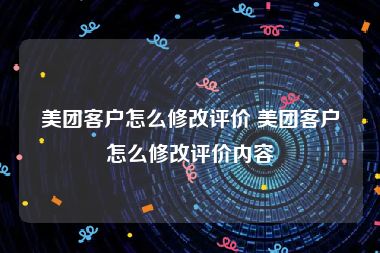 美团客户怎么修改评价 美团客户怎么修改评价内容